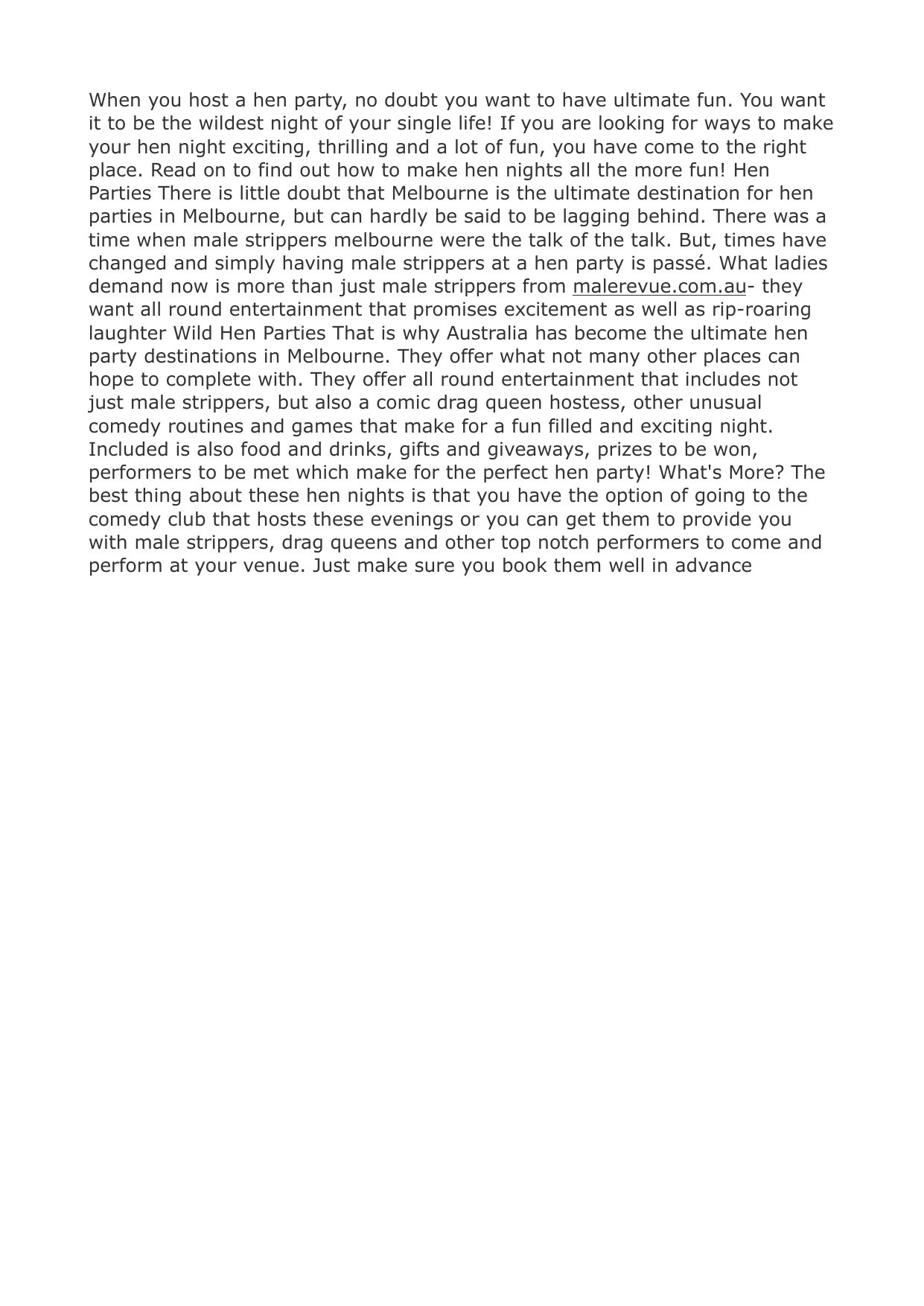 When you host a hen party, no doubt you want to have ultimate fun. You want it to be the wildest night of your single life! If you are looking for ways to make your hen night exciting, thrilling and a lot of fun, you have come to the right place. Read on to find out how to make hen nights all the more fun! Hen Parties There is little doubt that Melbourne is the ultimate destination for hen parties in Melbourne, but can hardly be said to be lagging behind. There was a time when male strippers melbourne were the talk of the talk. But, times have changed and simply having male strippers at a hen party is passé. What ladies demand now is more than just male strippers from malerevue.com.au- they want all round entertainment that promises excitement as well as rip-roaring laughter Wild Hen Parties That is why Australia has become the ultimate hen party destinations in Melbourne. They offer what not many other places can hope to complete with. They offer all round entertainment that includes not just male strippers, but also a comic drag queen hostess, other unusual comedy routines and games that make for a fun filled and exciting night. Included is also food and drinks, gifts and giveaways, prizes to be won, performers to be met which make for the perfect hen party! What's More? The best thing about these hen nights is that you have the option of going to the comedy club that hosts these evenings or you can get them to provide you with male strippers, drag queens and other top notch performers to come and perform at your venue. Just make sure you book them well in advance